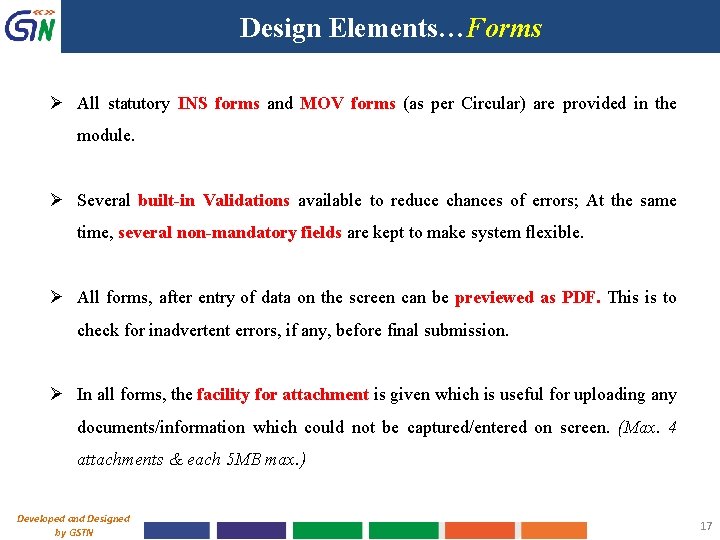 GSTN

Design Elements…Forms

➢ All statutory INS forms and MOV forms (as per Circular) are provided in the module.

➢ Several built-in Validations available to reduce chances of errors; At the same time, several non-mandatory fields are kept to make system flexible.

➢ All forms, after entry of data on the screen can be previewed as PDF. This is to check for inadvertent errors, if any, before final submission.

➢ In all forms, the facility for attachment is given which is useful for uploading any documents/information which could not be captured/entered on screen. (Max. 4 attachments & each 5MB max.)

Developed and Designed by GSTN

17